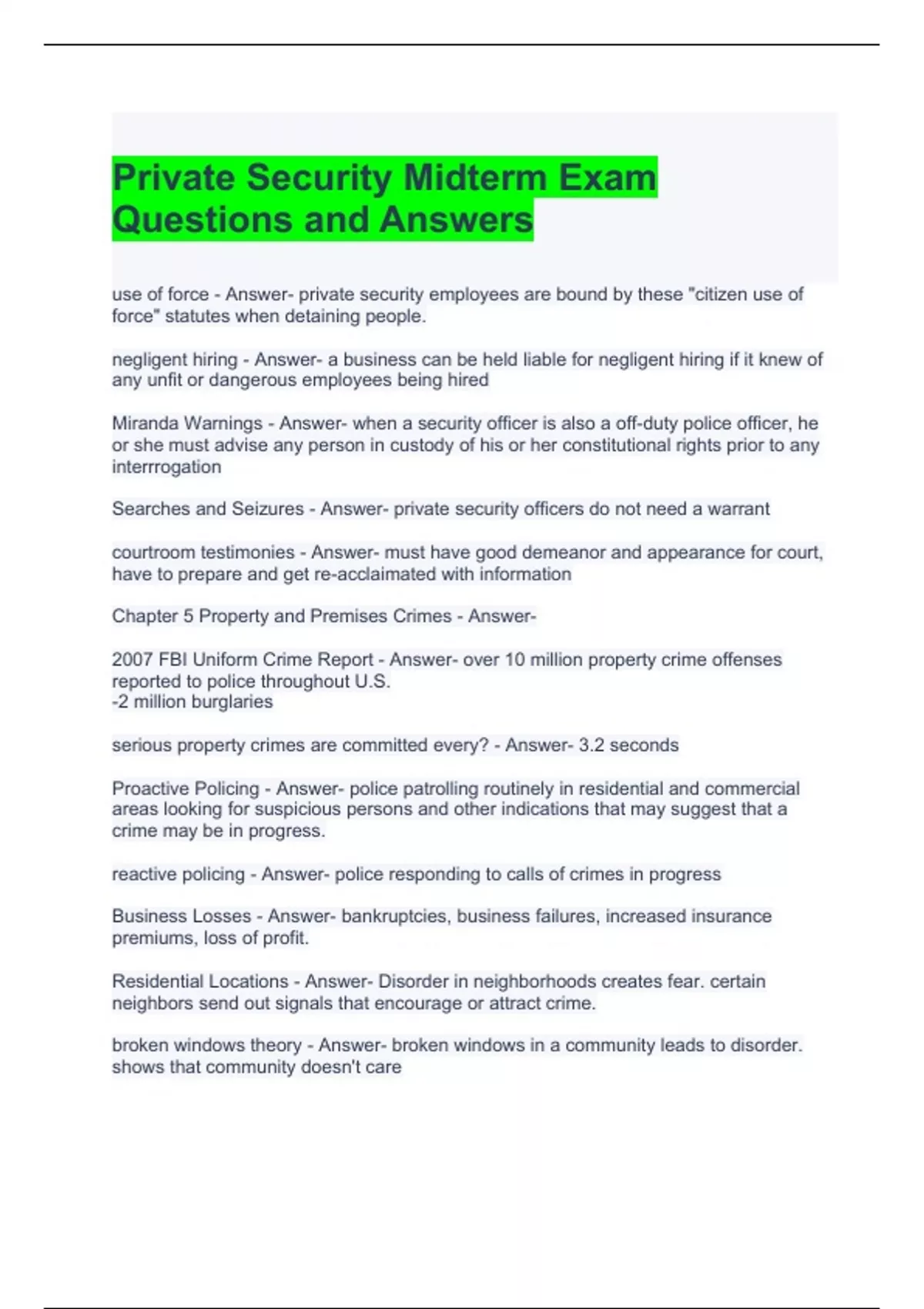 Private Security Midterm Exam Questions and Answers

use of force - Answer- private security employees are bound by these "citizen use of force" statutes when detaining people.

negligent hiring - Answer- a business can be held liable for negligent hiring if it knew of any unfit or dangerous employees being hired

Miranda Warnings - Answer- when a security officer is also a off-duty police officer, he or she must advise any person in custody of his or her constitutional rights prior to any interrrogation

Searches and Seizures - Answer- private security officers do not need a warrant

courtroom testimonies - Answer- must have good demeanor and appearance for court, have to prepare and get re-acclaimated with information

Chapter 5 Property and Premises Crimes - Answer-

2007 FBI Uniform Crime Report - Answer- over 10 million property crime offenses reported to police throughout U.S.
-2 million burglaries

serious property crimes are committed every? - Answer- 3.2 seconds

Proactive Policing - Answer- police patrolling routinely in residential and commercial areas looking for suspicious persons and other indications that may suggest that a crime may be in progress.

reactive policing - Answer- police responding to calls of crimes in progress

Business Losses - Answer- bankruptcies, business failures, increased insurance premiums, loss of profit.

Residential Locations - Answer- Disorder in neighborhoods creates fear. certain neighbors send out signals that encourage or attract crime.

broken windows theory - Answer- broken windows in a community leads to disorder. shows that community doesn't care